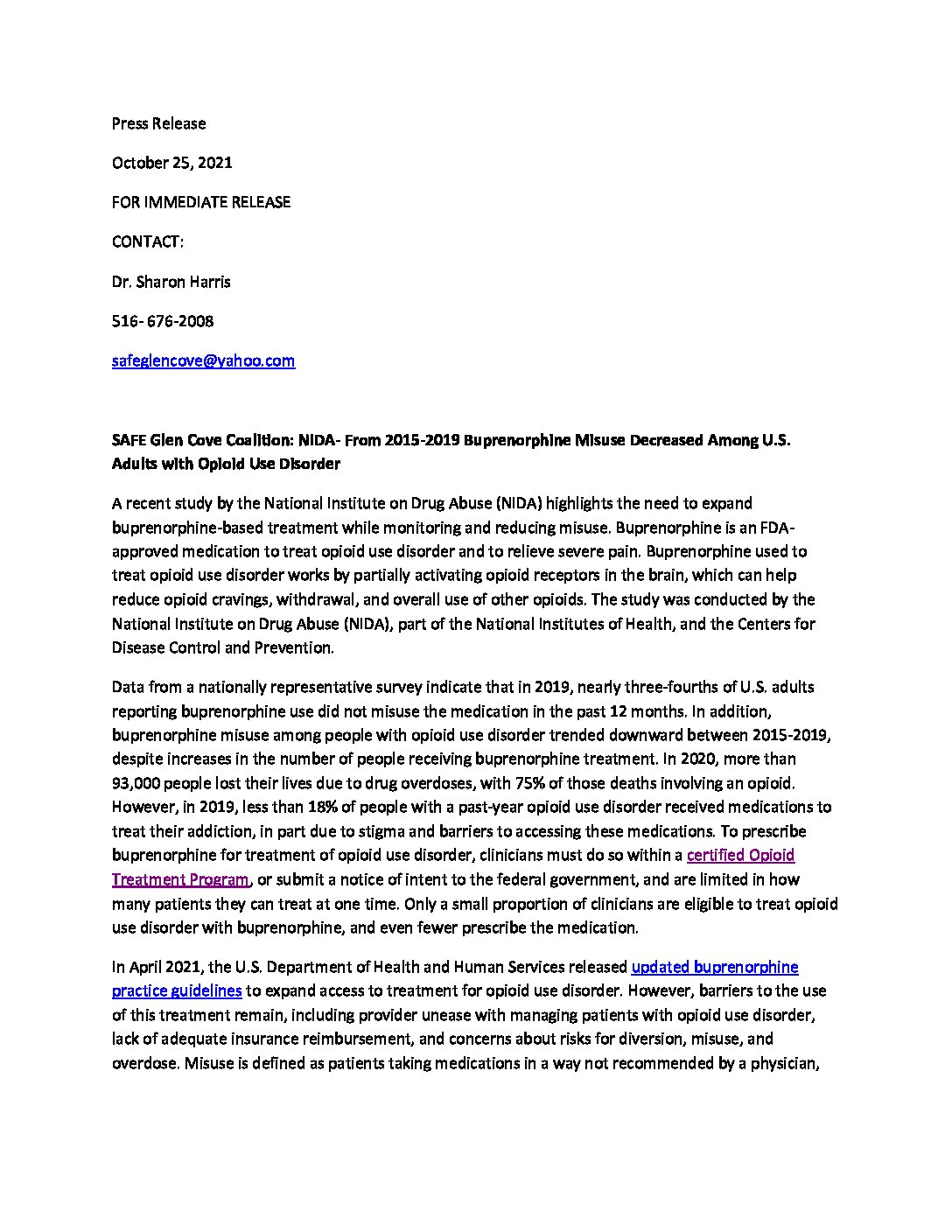 Press Release

October 25, 2021

FOR IMMEDIATE RELEASE

CONTACT:

Dr. Sharon Harris

516- 676-2008

safeglencove@yahoo.com

SAFE Glen Cove Coalition: NIDA- From 2015-2019 Buprenorphine Misuse Decreased Among U.S. Adults with Opioid Use Disorder

A recent study by the National Institute on Drug Abuse (NIDA) highlights the need to expand buprenorphine-based treatment while monitoring and reducing misuse. Buprenorphine is an FDA-approved medication to treat opioid use disorder and to relieve severe pain. Buprenorphine used to treat opioid use disorder works by partially activating opioid receptors in the brain, which can help reduce opioid cravings, withdrawal, and overall use of other opioids. The study was conducted by the National Institute on Drug Abuse (NIDA), part of the National Institutes of Health, and the Centers for Disease Control and Prevention.

Data from a nationally representative survey indicate that in 2019, nearly three-fourths of U.S. adults reporting buprenorphine use did not misuse the medication in the past 12 months. In addition, buprenorphine misuse among people with opioid use disorder trended downward between 2015-2019, despite increases in the number of people receiving buprenorphine treatment. In 2020, more than 93,000 people lost their lives due to drug overdoses, with 75% of those deaths involving an opioid. However, in 2019, less than 18% of people with a past-year opioid use disorder received medications to treat their addiction, in part due to stigma and barriers to accessing these medications. To prescribe buprenorphine for treatment of opioid use disorder, clinicians must do so within a certified Opioid Treatment Program, or submit a notice of intent to the federal government, and are limited in how many patients they can treat at one time. Only a small proportion of clinicians are eligible to treat opioid use disorder with buprenorphine, and even fewer prescribe the medication.

In April 2021, the U.S. Department of Health and Human Services released updated buprenorphine practice guidelines to expand access to treatment for opioid use disorder. However, barriers to the use of this treatment remain, including provider unease with managing patients with opioid use disorder, lack of adequate insurance reimbursement, and concerns about risks for diversion, misuse, and overdose. Misuse is defined as patients taking medications in a way not recommended by a physician,